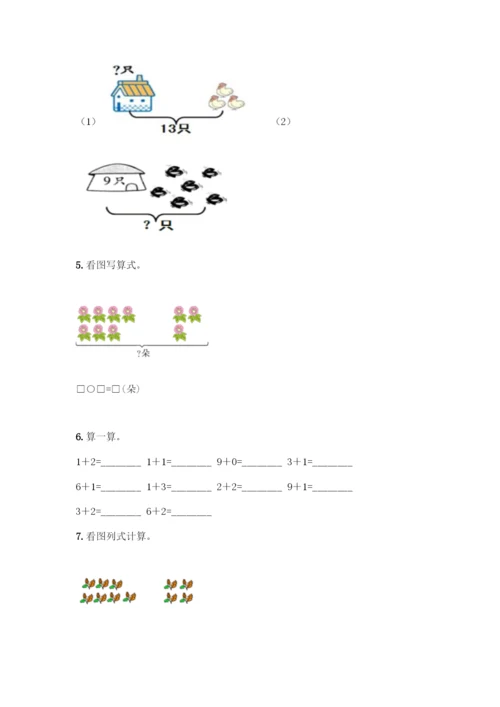 ?只

（1）

13只

（2）

9只

?只

5. 看图写算式。

?朵

□○□=□（朵）

6. 算一算。

1+2=________ 1+1=________ 9+0=________ 3+1=________

6+1=________ 1+3=________ 2+2=________ 9+1=________

3+2=________ 6+2=________

7. 看图列式计算。